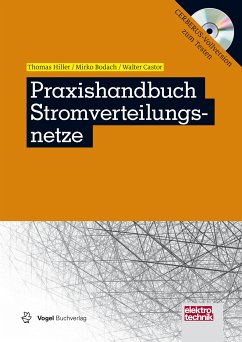 CERBERUS-Vollversion zum Testen

Thomas Hiller / Mirko Bodach / Walter Castor

Praxishandbuch Stromverteilungsnetze

Vogel Buchverlag

elektro technik